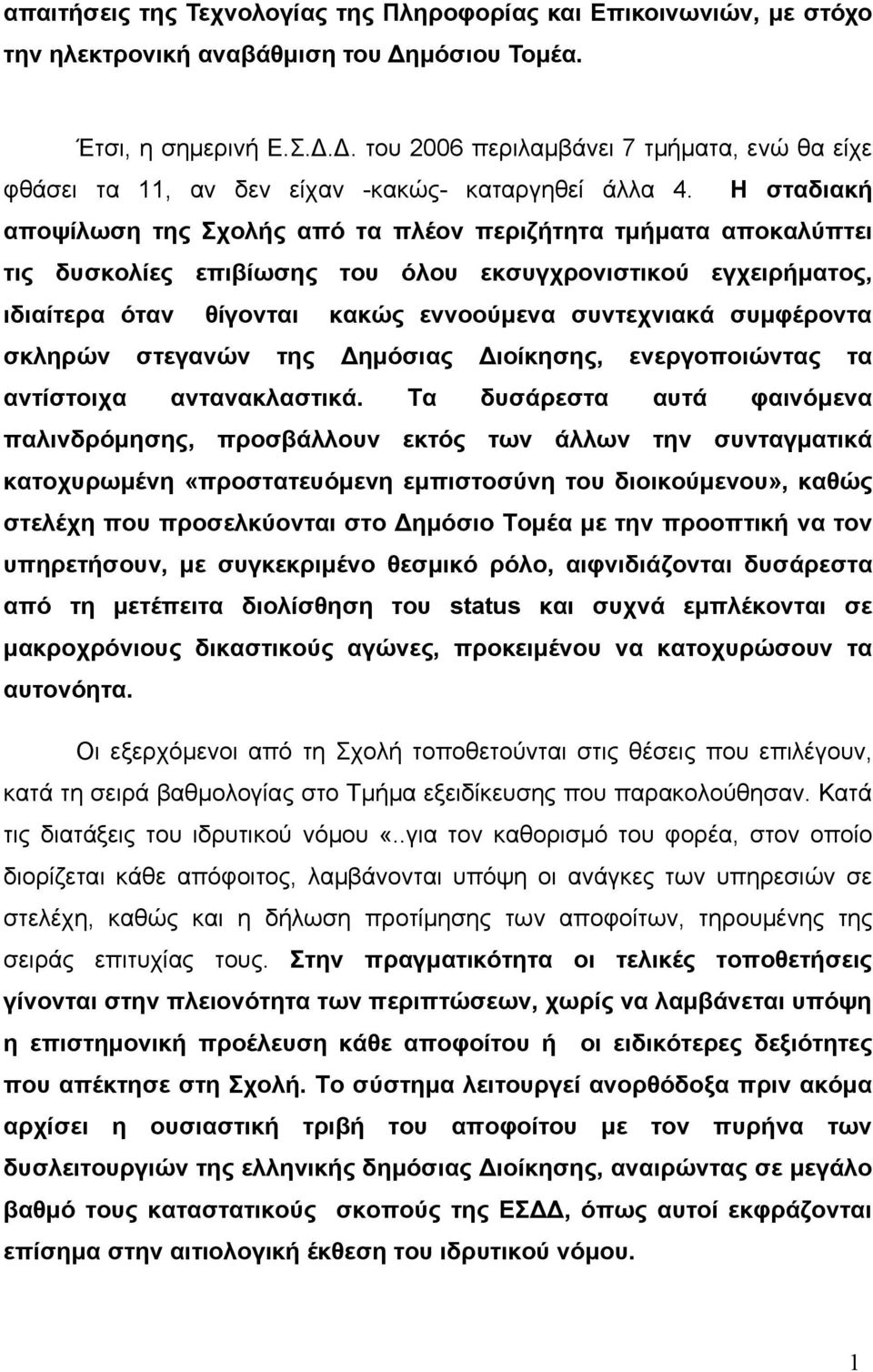 απαιτήσεις της Τεχνολογίας της Πληροφορίας και Επικοινωνιών, με στόχο την ηλεκτρονική αναβάθμιση του Δημόσιου Τομέα.

Έτσι, η σημερινή Ε.Σ.Δ.Δ. του 2006 περιλαμβάνει 7 τμήματα, ενώ θα είχε φθάσει τα 11, αν δεν είχαν -κακώς- καταργηθεί άλλα 4. Η σταδιακή αποψίλωση της Σχολής από τα πλέον περιζήτητα τμήματα αποκαλύπτει τις δυσκολίες επιβίωσης του όλου εκσυγχρονιστικού εγχειρήματος, ιδιαίτερα όταν θίγονται κακώς εννοούμενα συντεχνιακά συμφέροντα σκληρών στεγανών της Δημόσιας Διοίκησης, ενεργοποιώντας τα αντίστοιχα αντανακλαστικά. Τα δυσάρεστα αυτά φαινόμενα παλινδρόμησης, προσβάλλουν εκτός των άλλων την συνταγματικά κατοχυρωμένη «προστατευόμενη εμπιστοσύνη του διοικούμενου», καθώς στελέχη που προσελκύονται στο Δημόσιο Τομέα με την προοπτική να τον υπηρετήσουν, με συγκεκριμένο θεσμικό ρόλο, αιφνιδιάζονται δυσάρεστα από τη μετέπειτα διολίσθηση του status και συχνά εμπλέκονται σε μακροχρόνιους δικαστικούς αγώνες, προκειμένου να κατοχυρώσουν τα αυτονόητα.

Οι εξερχόμενοι από τη Σχολή τοποθετούνται στις θέσεις που επιλέγουν, κατά τη σειρά βαθμολογίας στο Τμήμα εξειδίκευσης που παρακολούθησαν. Κατά τις διατάξεις του ιδρυτικού νόμου «..για τον καθορισμό του φορέα, στον οποίο διορίζεται κάθε απόφοιτος, λαμβάνονται υπόψη οι ανάγκες των υπηρεσιών σε στελέχη, καθώς και η δήλωση προτίμησης των αποφοίτων, τηρουμένης της σειράς επιτυχίας τους. Στην πραγματικότητα οι τελικές τοποθετήσεις γίνονται στην πλειονότητα των περιπτώσεων, χωρίς να λαμβάνεται υπόψη η επιστημονική προέλευση κάθε αποφοίτου ή οι ειδικότερες δεξιότητες που απέκτησε στη Σχολή. Το σύστημα λειτουργεί ανορθόδοξα πριν ακόμα αρχίσει η ουσιαστική τριβή του αποφοίτου με τον πυρήνα των δυσλειτουργιών της ελληνικής δημόσιας Διοίκησης, αναιρώντας σε μεγάλο βαθμό τους καταστατικούς σκοπούς της ΕΣΔΔ, όπως αυτοί εκφράζονται επίσημα στην αιτιολογική έκθεση του ιδρυτικού νόμου.

1